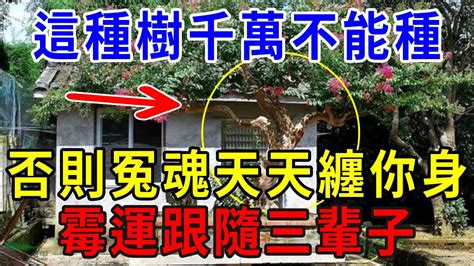 這種樹千萬不能種

否則冤魂天天纏你身

霉運跟隨三輩子